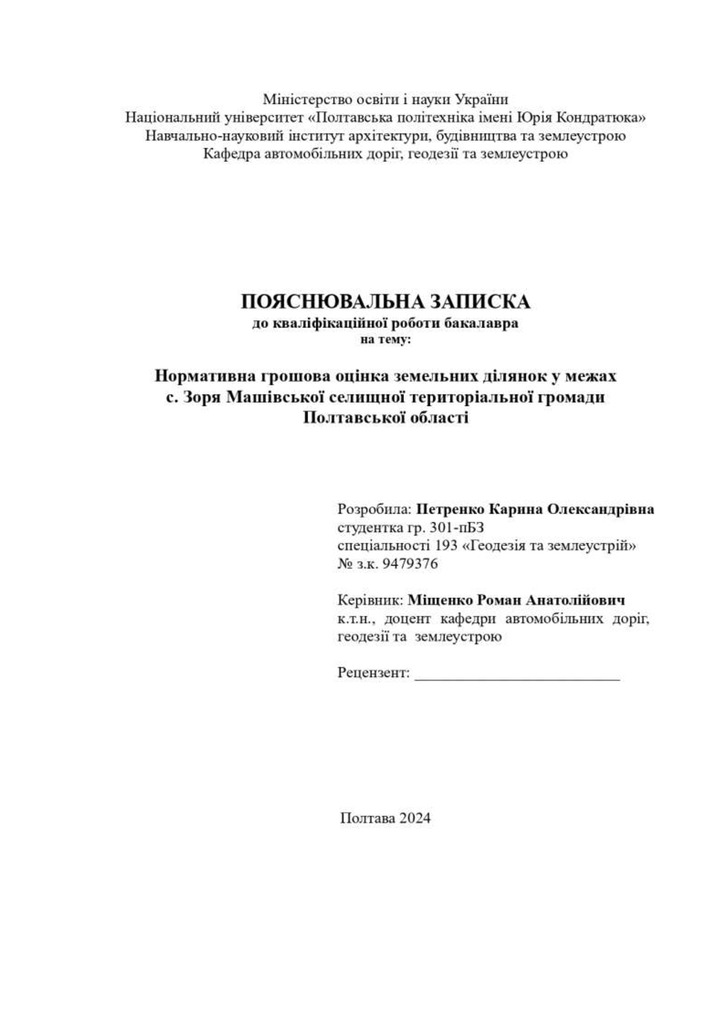 Міністерство освіти і науки України
Національний університет «Полтавська політехніка імені Юрія Кондратюка»
Навчально-науковий інститут архітектури, будівництва та землеустрою
Кафедра автомобільних доріг, геодезії та землеустрою

ПОЯСНЮВАЛЬНА ЗАПИСКА
до кваліфікаційної роботи бакалавра
на тему:

Нормативна грошова оцінка земельних ділянок у межах с. Зоря Машівської селищної територіальної громади Полтавської області

Розробила: Петренко Карина Олександрівна
студентка гр. 301-пБЗ
спеціальності 193 «Геодезія та землеустрій»
№ з.к. 9479376

Керівник: Міщенко Роман Анатолійович
к.т.н., доцент кафедри автомобільних доріг, геодезії та землеустрою

Рецензент: ___________________________

Полтава 2024